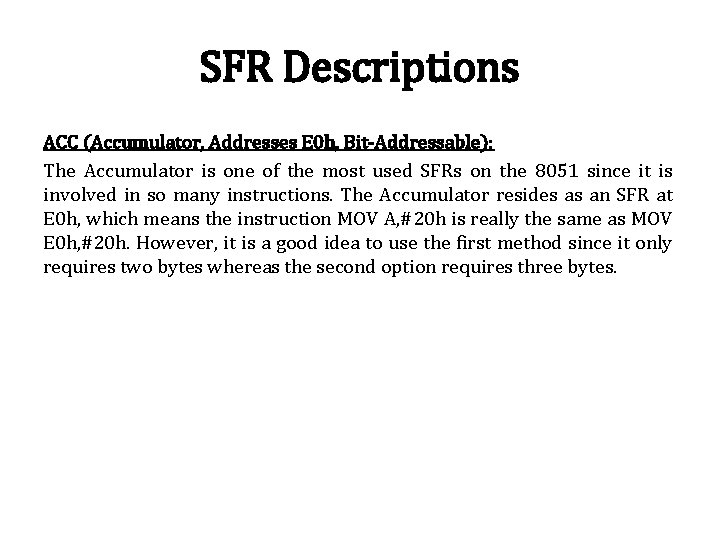 SFR Descriptions

ACC (Accumulator, Addresses E0h, Bit-Addressable):

The Accumulator is one of the most used SFRs on the 8051 since it is involved in so many instructions. The Accumulator resides as an SFR at E0h, which means the instruction MOV A,#20h is really the same as MOV E0h,#20h. However, it is a good idea to use the first method since it only requires two bytes whereas the second option requires three bytes.